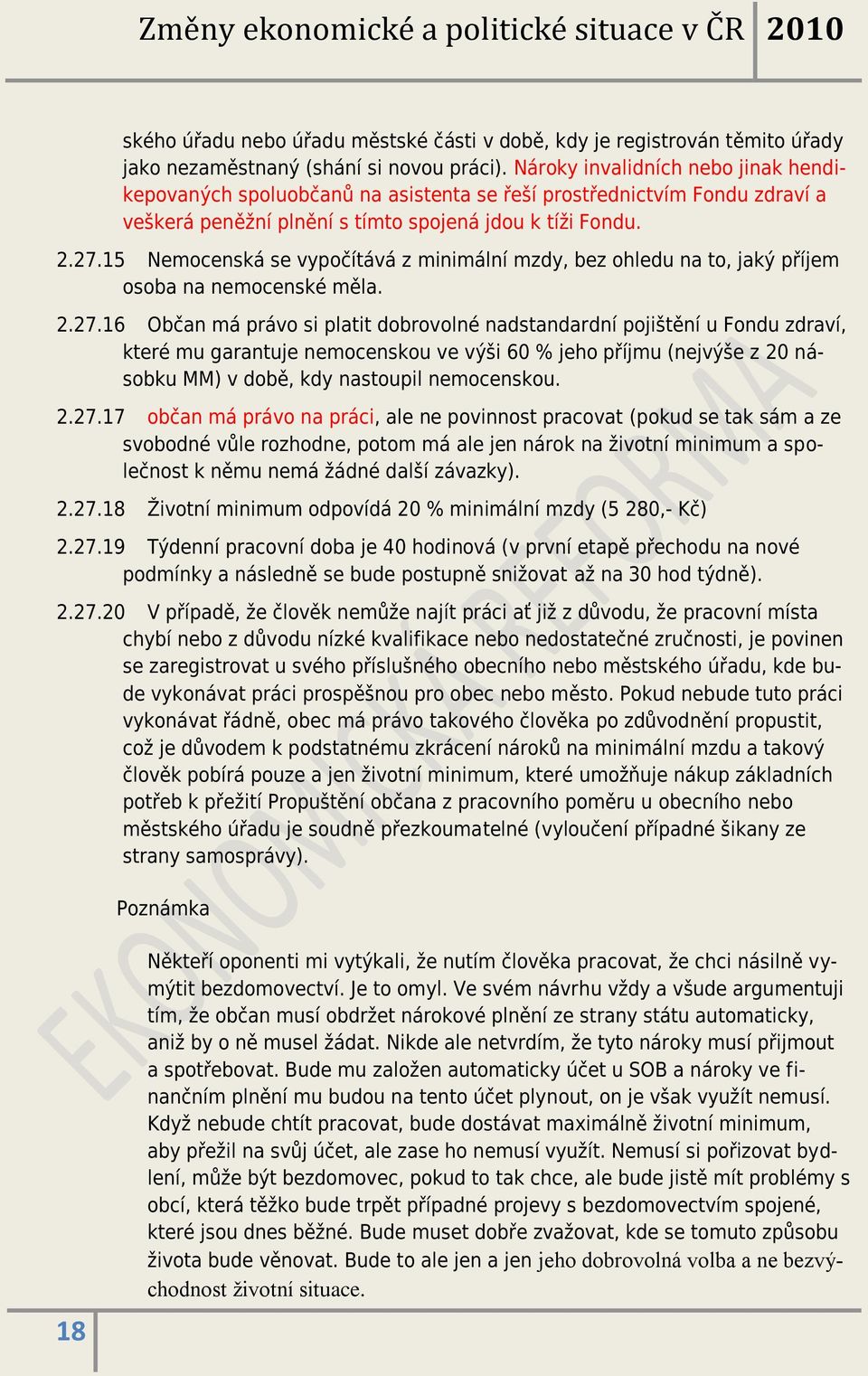 Změny ekonomické a politické situace v ČR 2010

ského úřadu nebo úřadu městské části v době, kdy je registrován těmito úřady jako nezaměstnaný (shání si novou práci). Nároky invalidních nebo jinak hendikepovaných spoluobčanů na asistenta se řeší prostřednictvím Fondu zdraví a veškerá peněžní plnění s tímto spojená jdou k tíži Fondu.

2.27.15 Nemocenská se vypočítává z minimální mzdy, bez ohledu na to, jaký příjem osoba na nemocenské měla.

2.27.16 Občan má právo si platit dobrovolné nadstandardní pojištění u Fondu zdraví, které mu garantuje nemocenskou ve výši 60 % jeho příjmu (nejvýše z 20 násobku MM) v době, kdy nastoupil nemocenskou.

2.27.17 občan má právo na práci, ale ne povinnost pracovat (pokud se tak sám a ze svobodné vůle rozhodne, potom má ale jen nárok na životní minimum a společnost k němu nemá žádné další závazky).

2.27.18 Životní minimum odpovídá 20 % minimální mzdy (5 280,- Kč)

2.27.19 Týdenní pracovní doba je 40 hodinová (v první etapě přechodu na nové podmínky a následně se bude postupně snižovat až na 30 hod týdně).

2.27.20 V případě, že člověk nemůže najít práci ať již z důvodu, že pracovní místa chybí nebo z důvodu nízké kvalifikace nebo nedostatečné zručnosti, je povinen se zaregistrovat u svého příslušného obecního nebo městského úřadu, kde bude vykonávat práci prospěšnou pro obec nebo město. Pokud nebude tuto práci vykonávat řádně, obec má právo takového člověka po zdůvodnění propustit, což je důvodem k podstatnému zkrácení nároků na minimální mzdu a takový člověk pobírá pouze a jen životní minimum, které umožňuje nákup základních potřeb k přežití Propuštění občana z pracovního poměru u obecního nebo městského úřadu je soudně přezkoumatelné (vyloučení případné šikany ze strany samosprávy).

Poznámka

Někteří oponenti mi vytýkali, že nutím člověka pracovat, že chci násilně vymýtit bezdomovectví. Je to omyl. Ve svém návrhu vždy a všude argumentuji tím, že občan musí obdržet nárokové plnění ze strany státu automaticky, aniž by o ně musel žádat. Nikde ale netvrdím, že tyto nároky musí přijmout a spotřebovat. Bude mu založen automaticky účet u SOB a nároky ve finančním plnění mu budou na tento účet plynout, on je však využít nemusí. Když nebude chtít pracovat, bude dostávat maximálně životní minimum, aby přežil na svůj účet, ale zase ho nemusí využít. Nemusí si pořizovat bydlení, může být bezdomovec, pokud to tak chce, ale bude jistě mít problémy s obcí, která těžko bude trpět případné projevy s bezdomovectvím spojené, které jsou dnes běžné. Bude muset dobře zvažovat, kde se tomuto způsobu života bude věnovat. Bude to ale jen a jen jeho dobrovolná volba a ne bezvýchodnost životní situace.

EKONOMICKÁ REFORMA

18